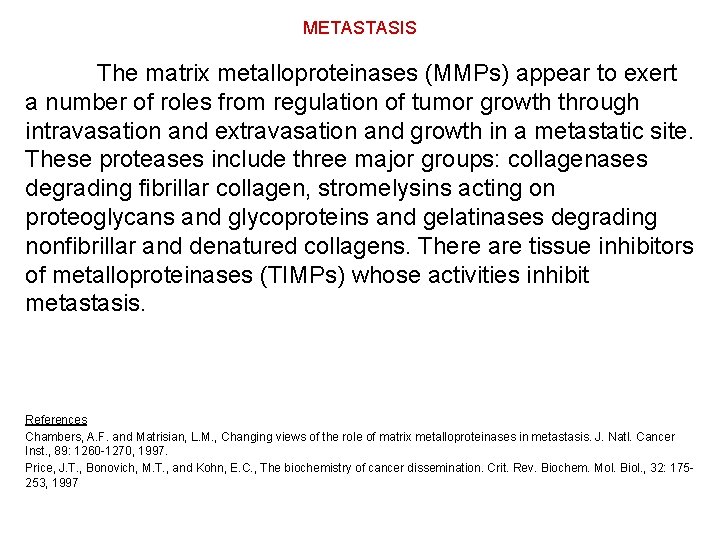 METASTASIS

The matrix metalloproteinases (MMPs) appear to exert a number of roles from regulation of tumor growth through intravasation and extravasation and growth in a metastatic site. These proteases include three major groups: collagenases degrading fibrillar collagen, stromelysins acting on proteoglycans and glycoproteins and gelatinases degrading nonfibrillar and denatured collagens. There are tissue inhibitors of metalloproteinases (TIMPs) whose activities inhibit metastasis.

References
Chambers, A.F. and Matrisian, L.M., Changing views of the role of matrix metalloproteinases in metastasis. J. Natl. Cancer Inst., 89: 1260-1270, 1997.
Price, J.T., Bonovich, M.T., and Kohn, E.C., The biochemistry of cancer dissemination. Crit. Rev. Biochem. Mol. Biol., 32: 175-253, 1997